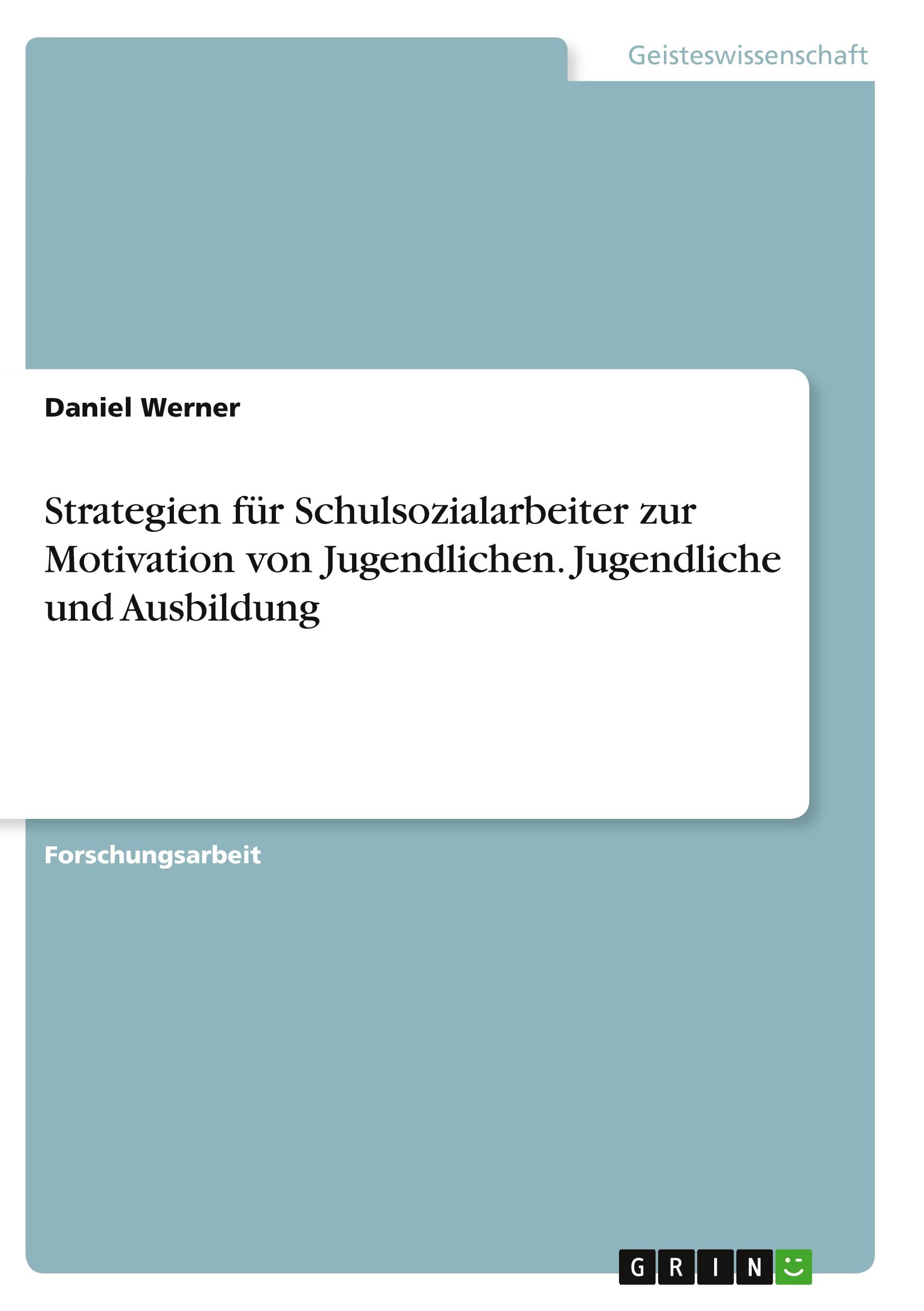 Geisteswissenschaft

Daniel Werner

Strategien für Schulsozialarbeiter zur Motivation von Jugendlichen. Jugendliche und Ausbildung

Forschungsarbeit

GRIN